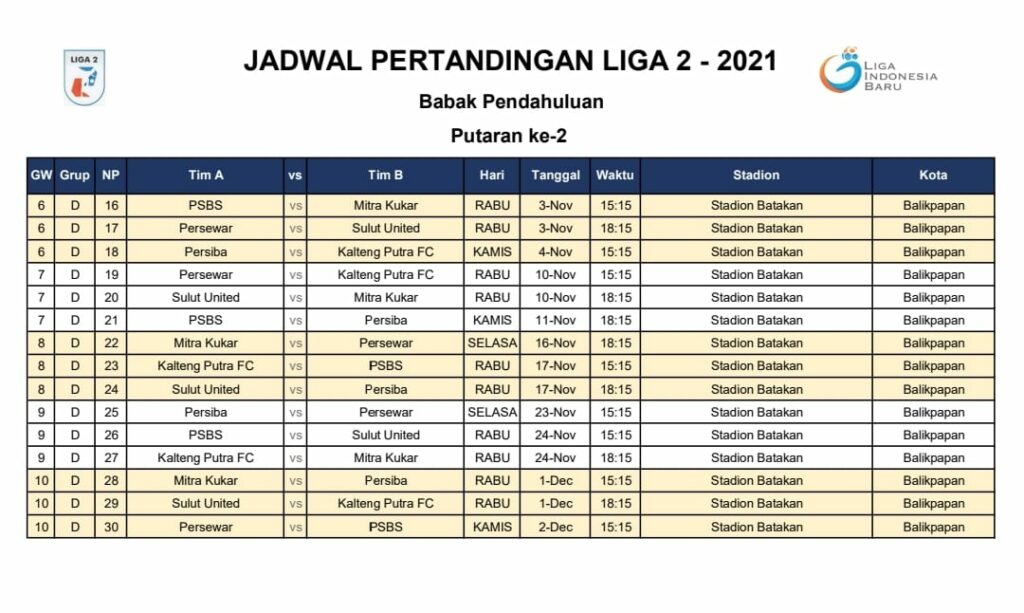 LIGA 2

JADWAL PERTANDINGAN LIGA 2 - 2021

LIGA INDONESIA BARU

Babak Pendahuluan

Putaran ke-2

| GW | Grup | NP | Tim A | vs | Tim B | Hari | Tanggal | Waktu | Stadion | Kota |
|---|---|---|---|---|---|---|---|---|---|---|
| 6 | D | 16 | PSBS | vs | Mitra Kukar | RABU | 3-Nov | 15:15 | Stadion Batakan | Balikpapan |
| 6 | D | 17 | Persewar | vs | Sulut United | RABU | 3-Nov | 18:15 | Stadion Batakan | Balikpapan |
| 6 | D | 18 | Persiba | vs | Kalteng Putra FC | KAMIS | 4-Nov | 15:15 | Stadion Batakan | Balikpapan |
| 7 | D | 19 | Persewar | vs | Kalteng Putra FC | RABU | 10-Nov | 15:15 | Stadion Batakan | Balikpapan |
| 7 | D | 20 | Sulut United | vs | Mitra Kukar | RABU | 10-Nov | 18:15 | Stadion Batakan | Balikpapan |
| 7 | D | 21 | PSBS | vs | Persiba | KAMIS | 11-Nov | 18:15 | Stadion Batakan | Balikpapan |
| 8 | D | 22 | Mitra Kukar | vs | Persewar | SELASA | 16-Nov | 18:15 | Stadion Batakan | Balikpapan |
| 8 | D | 23 | Kalteng Putra FC | vs | PSBS | RABU | 17-Nov | 15:15 | Stadion Batakan | Balikpapan |
| 8 | D | 24 | Sulut United | vs | Persiba | RABU | 17-Nov | 18:15 | Stadion Batakan | Balikpapan |
| 9 | D | 25 | Persiba | vs | Persewar | SELASA | 23-Nov | 15:15 | Stadion Batakan | Balikpapan |
| 9 | D | 26 | PSBS | vs | Sulut United | RABU | 24-Nov | 15:15 | Stadion Batakan | Balikpapan |
| 9 | D | 27 | Kalteng Putra FC | vs | Mitra Kukar | RABU | 24-Nov | 18:15 | Stadion Batakan | Balikpapan |
| 10 | D | 28 | Mitra Kukar | vs | Persiba | RABU | 1-Dec | 15:15 | Stadion Batakan | Balikpapan |
| 10 | D | 29 | Sulut United | vs | Kalteng Putra FC | RABU | 1-Dec | 18:15 | Stadion Batakan | Balikpapan |
| 10 | D | 30 | Persewar | vs | PSBS | KAMIS | 2-Dec | 15:15 | Stadion Batakan | Balikpapan |